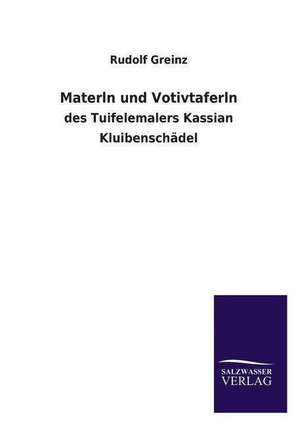 Rudolf Greinz

Materln und Votivtaferln
des Tuifelemalers Kassian
Kluibenschädel

SALZWASSER
VERLAG